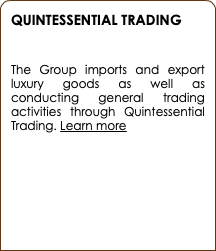 QUINTESSENTIAL TRADING

The Group imports and export luxury goods as well as conducting general trading activities through Quintessential Trading. Learn more